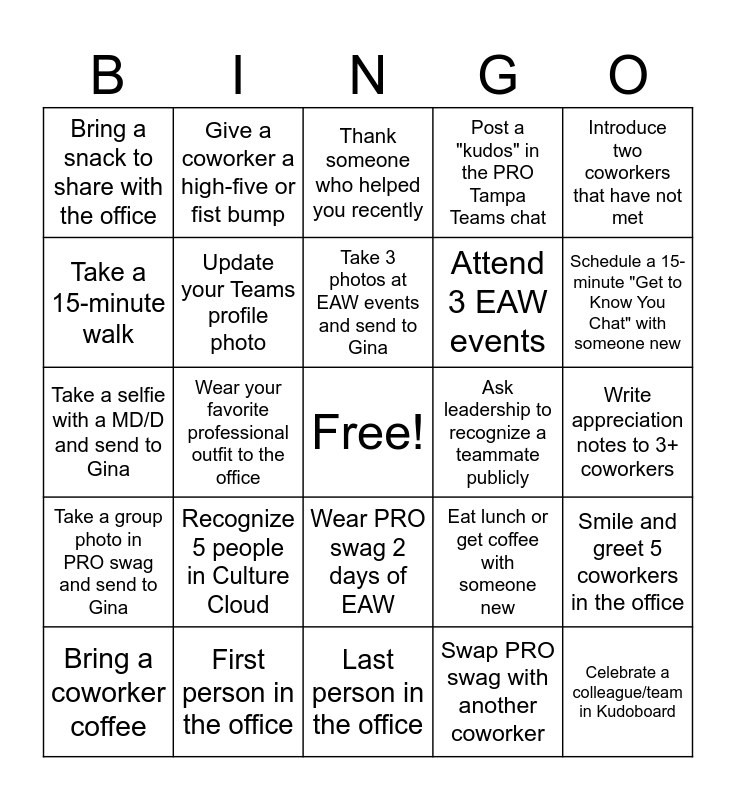 | B | I | N | G | O |
|---|---|---|---|---|
| Bring a snack to share with the office | Give a coworker a high-five or fist bump | Thank someone who helped you recently | Post a "kudos" in the PRO Tampa Teams chat | Introduce two coworkers that have not met |
| Take a 15-minute walk | Update your Teams profile photo | Take 3 photos at EAW events and send to Gina | Attend 3 EAW events | Schedule a 15-minute "Get to Know You Chat" with someone new |
| Take a selfie with a MD/D and send to Gina | Wear your favorite professional outfit to the office | Free! | Ask leadership to recognize a teammate publicly | Write appreciation notes to 3+ coworkers |
| Take a group photo in PRO swag and send to Gina | Recognize 5 people in Culture Cloud | Wear PRO swag 2 days of EAW | Eat lunch or get coffee with someone new | Smile and greet 5 coworkers in the office |
| Bring a coworker coffee | First person in the office | Last person in the office | Swap PRO swag with another coworker | Celebrate a colleague/team in Kudoboard |